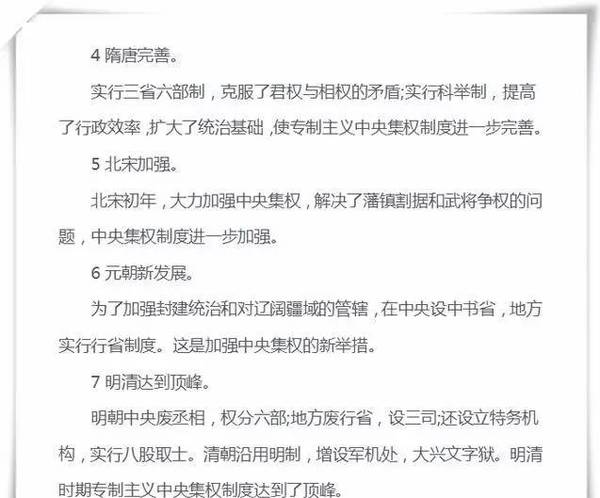 4 隋唐完善。

实行三省六部制，克服了君权与相权的矛盾;实行科举制，提高了行政效率，扩大了统治基础，使专制主义中央集权制度进一步完善。

5 北宋加强。

北宋初年，大力加强中央集权，解决了藩镇割据和武将争权的问题，中央集权制度进一步加强。

6 元朝新发展。

为了加强封建统治和对辽阔疆域的管辖，在中央设中书省，地方实行行省制度。这是加强中央集权的新举措。

7 明清达到顶峰。

明朝中央废丞相，权分六部;地方废行省，设三司;还设立特务机构，实行八股取士。清朝沿用明制，增设军机处，大兴文字狱。明清时期专制主义中央集权制度达到了顶峰。